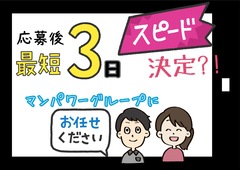 応募後
最短 3日

スピード
決定?!

マンパワーグループに

お任せ
ください